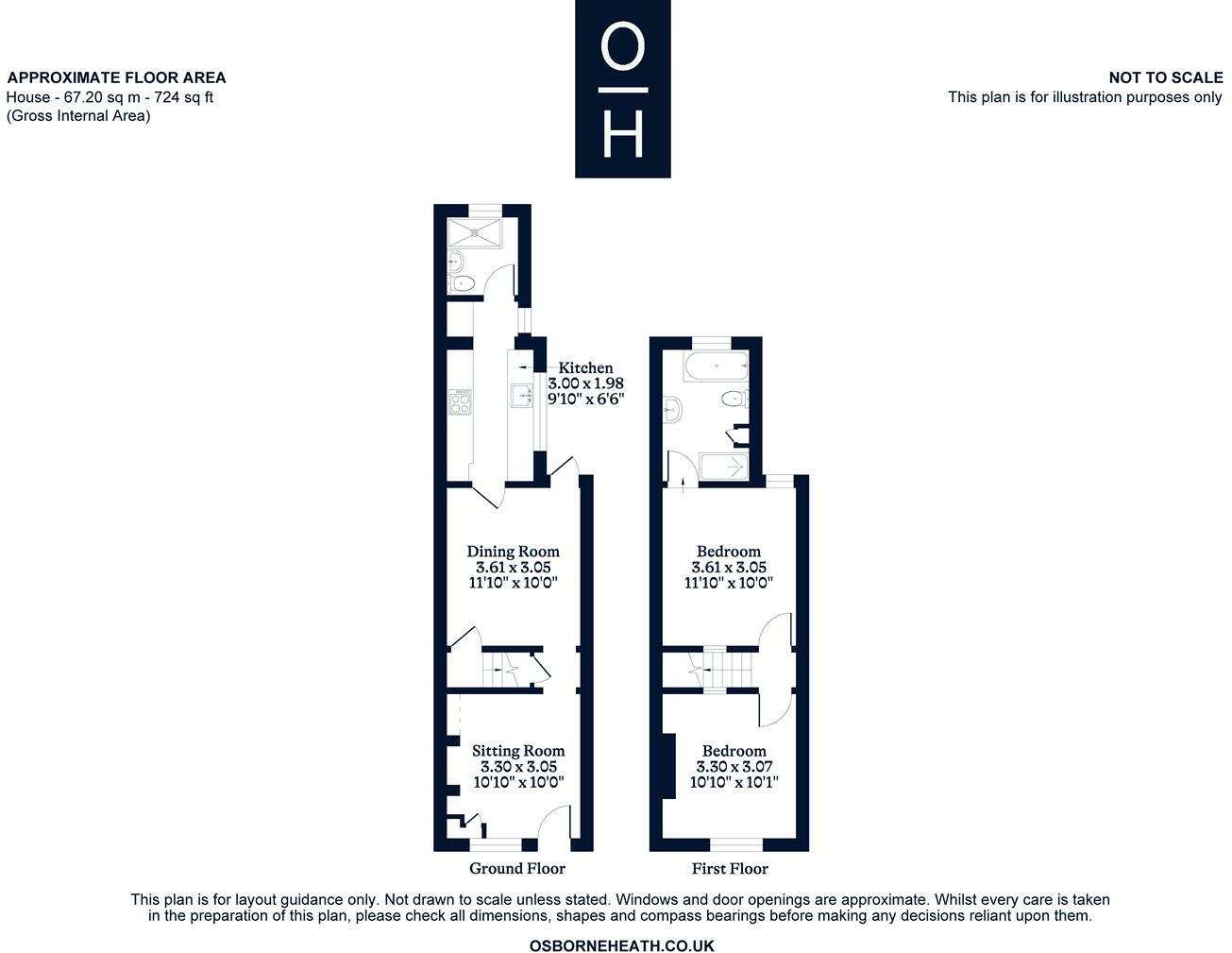 APPROXIMATE FLOOR AREA
House - 67.20 sq m - 724 sq ft
(Gross Internal Area)

O
H

NOT TO SCALE
This plan is for illustration purposes only

Kitchen
3.00 x 1.98
9'10" x 6'6"

Dining Room
3.61 x 3.05
11'10" x 10'0"

Sitting Room
3.30 x 3.05
10'10" x 10'0"

Ground Floor

Bedroom
3.61 x 3.05
11'10" x 10'0"

Bedroom
3.30 x 3.07
10'10" x 10'1"

First Floor

This plan is for layout guidance only. Not drawn to scale unless stated. Windows and door openings are approximate. Whilst every care is taken in the preparation of this plan, please check all dimensions, shapes and compass bearings before making any decisions reliant upon them.

OSBORNEHEATH.CO.UK